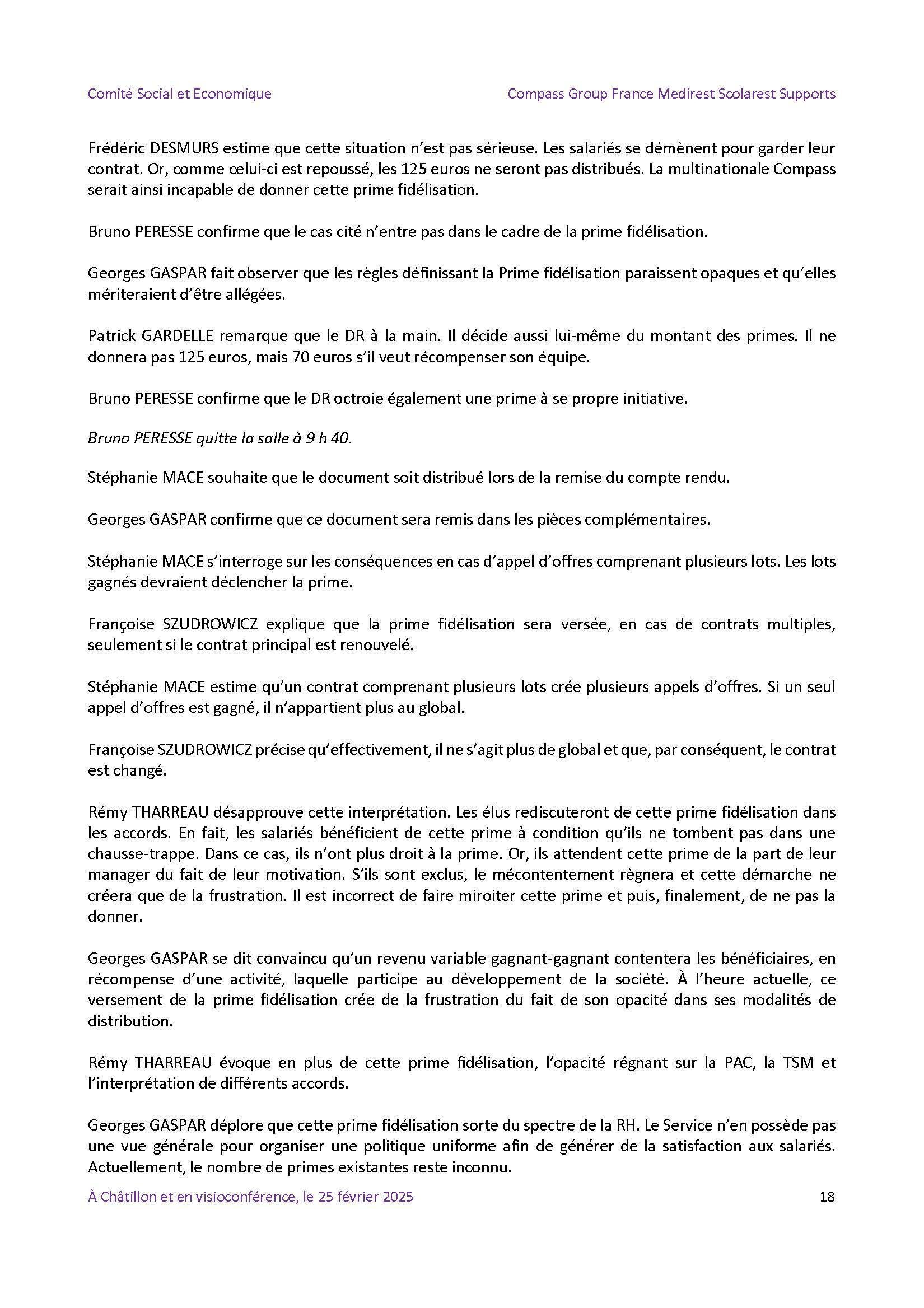 Comité Social et Economique

Compass Group France Medirest Scolarest Supports

Frédéric DESMURS estime que cette situation n'est pas sérieuse. Les salariés se démènent pour garder leur contrat. Or, comme celui-ci est repoussé, les 125 euros ne seront pas distribués. La multinationale Compass serait ainsi incapable de donner cette prime fidélisation.

Bruno PERESSE confirme que le cas cité n'entre pas dans le cadre de la prime fidélisation.

Georges GASPAR fait observer que les règles définissant la Prime fidélisation paraissent opaques et qu'elles mériteraient d'être allégées.

Patrick GARDELLE remarque que le DR à la main. Il décide aussi lui-même du montant des primes. Il ne donnera pas 125 euros, mais 70 euros s'il veut récompenser son équipe.

Bruno PERESSE confirme que le DR octroie également une prime à se propre initiative.

Bruno PERESSE quitte la salle à 9 h 40.

Stéphanie MACE souhaite que le document soit distribué lors de la remise du compte rendu.

Georges GASPAR confirme que ce document sera remis dans les pièces complémentaires.

Stéphanie MACE s'interroge sur les conséquences en cas d'appel d'offres comprenant plusieurs lots. Les lots gagnés devraient déclencher la prime.

Françoise SZUDROWICZ explique que la prime fidélisation sera versée, en cas de contrats multiples, seulement si le contrat principal est renouvelé.

Stéphanie MACE estime qu'un contrat comprenant plusieurs lots crée plusieurs appels d'offres. Si un seul appel d'offres est gagné, il n'appartient plus au global.

Françoise SZUDROWICZ précise qu'effectivement, il ne s'agit plus de global et que, par conséquent, le contrat est changé.

Rémy THARREAU désapprouve cette interprétation. Les élus rediscuteront de cette prime fidélisation dans les accords. En fait, les salariés bénéficient de cette prime à condition qu'ils ne tombent pas dans une chausse-trappe. Dans ce cas, ils n'ont plus droit à la prime. Or, ils attendent cette prime de la part de leur manager du fait de leur motivation. S'ils sont exclus, le mécontentement règnera et cette démarche ne créera que de la frustration. Il est incorrect de faire miroiter cette prime et puis, finalement, de ne pas la donner.

Georges GASPAR se dit convaincu qu'un revenu variable gagnant-gagnant contentera les bénéficiaires, en récompense d'une activité, laquelle participe au développement de la société. À l'heure actuelle, ce versement de la prime fidélisation crée de la frustration du fait de son opacité dans ses modalités de distribution.

Rémy THARREAU évoque en plus de cette prime fidélisation, l'opacité régnant sur la PAC, la TSM et l'interprétation de différents accords.

Georges GASPAR déplore que cette prime fidélisation sorte du spectre de la RH. Le Service n'en possède pas une vue générale pour organiser une politique uniforme afin de générer de la satisfaction aux salariés. Actuellement, le nombre de primes existantes reste inconnu.

À Châtillon et en visioconférence, le 25 février 2025

18